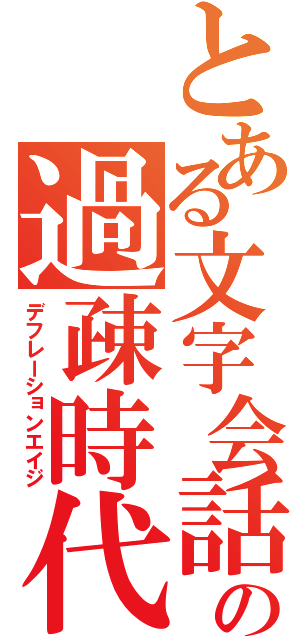 とある文字会話の
過疎時代
デフレーションエイジ